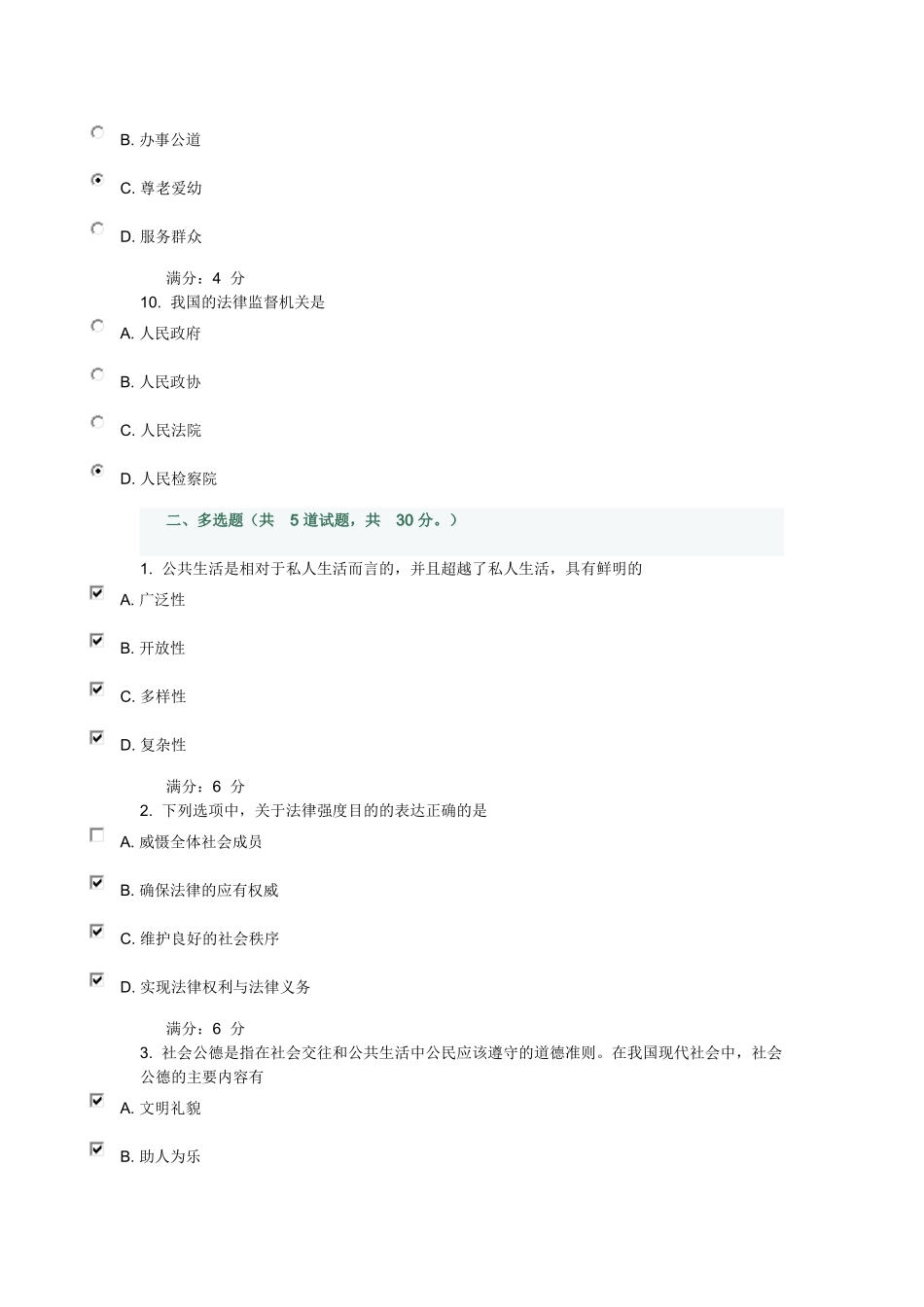 B. 办事公道

C. 尊老爱幼

D. 服务群众

满分：4 分

10. 我国的法律监督机关是

A. 人民政府

B. 人民政协

C. 人民法院

D. 人民检察院

二、多选题（共 5 道试题，共 30 分。）

1. 公共生活是相对于私人生活而言的，并且超越了私人生活，具有鲜明的

A. 广泛性

B. 开放性

C. 多样性

D. 复杂性

满分：6 分

2. 下列选项中，关于法律强度目的的表达正确的是

A. 威慑全体社会成员

B. 确保法律的应有权威

C. 维护良好的社会秩序

D. 实现法律权利与法律义务

满分：6 分

3. 社会公德是指在社会交往和公共生活中公民应该遵守的道德准则。在我国现代社会中，社会公德的主要内容有

A. 文明礼貌

B. 助人为乐